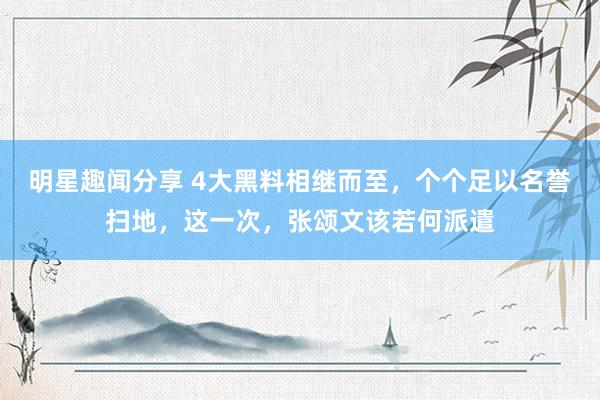 明星趣闻分享 4大黑料相继而至，个个足以名誉扫地，这一次，张颂文该若何派遣